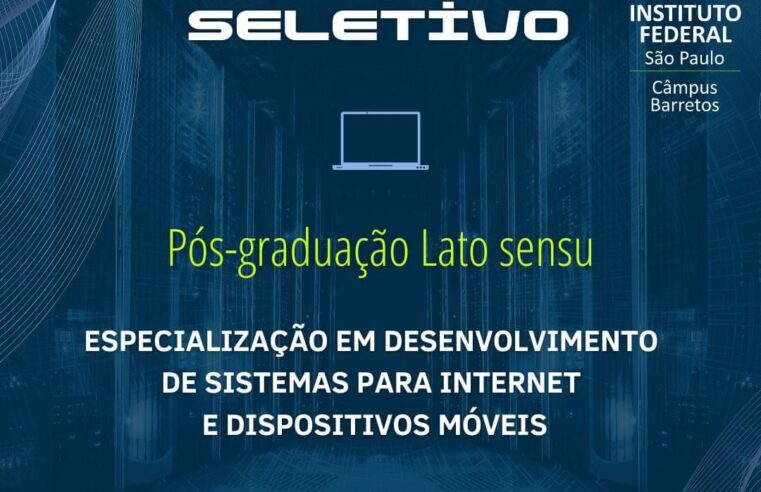 SELETIVO

INSTITUTO FEDERAL
São Paulo
Câmpus Barretos

Pós-graduação Lato sensu

ESPECIALIZAÇÃO EM DESENVOLVIMENTO DE SISTEMAS PARA INTERNET E DISPOSITIVOS MÓVEIS